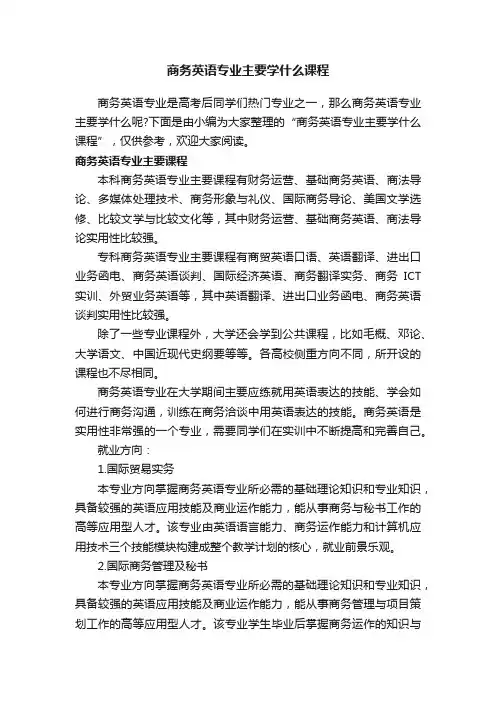 商务英语专业主要学什么课程

商务英语专业是高考后同学们热门专业之一，那么商务英语专业主要学什么呢?下面是由小编为大家整理的“商务英语专业主要学什么课程”，仅供参考，欢迎大家阅读。

商务英语专业主要课程

本科商务英语专业主要课程有财务运营、基础商务英语、商法导论、多媒体处理技术、商务形象与礼仪、国际商务导论、美国文学选修、比较文学与比较文化等，其中财务运营、基础商务英语、商法导论实用性比较强。

专科商务英语专业主要课程有商贸英语口语、英语翻译、进出口业务函电、商务英语谈判、国际经济英语、商务翻译实务、商务 ICT 实训、外贸业务英语等，其中英语翻译、进出口业务函电、商务英语谈判实用性比较强。

除了一些专业课程外，大学还会学到公共课程，比如毛概、邓论、大学语文、中国近现代史纲要等等。各高校侧重方向不同，所开设的课程也不尽相同。

商务英语专业在大学期间主要应练就用英语表达的技能、学会如何进行商务沟通，训练在商务洽谈中用英语表达的技能。商务英语是实用性非常强的一个专业，需要同学们在实训中不断提高和完善自己。

就业方向：

1.国际贸易实务

本专业方向掌握商务英语专业所必需的基础理论知识和专业知识，具备较强的英语应用技能及商业运作能力，能从事商务与秘书工作的高等应用型人才。该专业由英语语言能力、商务运作能力和计算机应用技术三个技能模块构建成整个教学计划的核心，就业前景乐观。

2.国际商务管理及秘书

本专业方向掌握商务英语专业所必需的基础理论知识和专业知识，具备较强的英语应用技能及商业运作能力，能从事商务管理与项目策划工作的高等应用型人才。该专业学生毕业后掌握商务运作的知识与